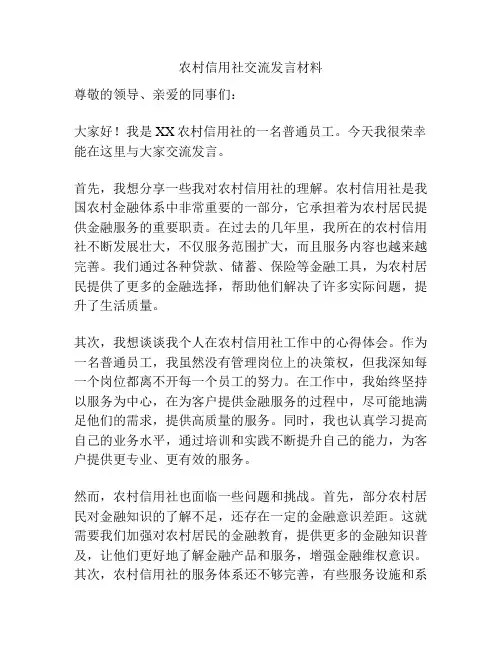 农村信用社交流发言材料

尊敬的领导、亲爱的同事们：

大家好！我是XX农村信用社的一名普通员工。今天我很荣幸能在这里与大家交流发言。

首先，我想分享一些我对农村信用社的理解。农村信用社是我国农村金融体系中非常重要的一部分，它承担着为农村居民提供金融服务的重要职责。在过去的几年里，我所在的农村信用社不断发展壮大，不仅服务范围扩大，而且服务内容也越来越完善。我们通过各种贷款、储蓄、保险等金融工具，为农村居民提供了更多的金融选择，帮助他们解决了许多实际问题，提升了生活质量。

其次，我想谈谈我个人在农村信用社工作中的心得体会。作为一名普通员工，我虽然没有管理岗位上的决策权，但我深知每一个岗位都离不开每一个员工的努力。在工作中，我始终坚持以服务为中心，在为客户提供金融服务的过程中，尽可能地满足他们的需求，提供高质量的服务。同时，我也认真学习提高自己的业务水平，通过培训和实践不断提升自己的能力，为客户提供更专业、更有效的服务。

然而，农村信用社也面临一些问题和挑战。首先，部分农村居民对金融知识的了解不足，还存在一定的金融意识差距。这就需要我们加强对农村居民的金融教育，提供更多的金融知识普及，让他们更好地了解金融产品和服务，增强金融维权意识。其次，农村信用社的服务体系还不够完善，有些服务设施和系